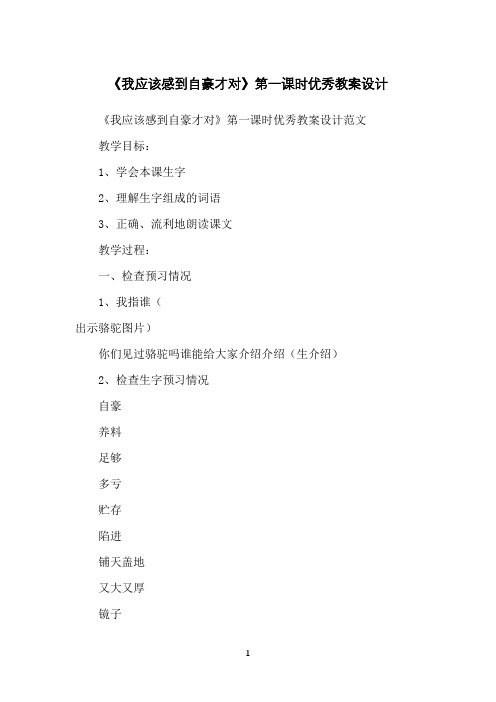 《我应该感到自豪才对》第一课时优秀教案设计

《我应该感到自豪才对》第一课时优秀教案设计范文

教学目标：

1、学会本课生字

2、理解生字组成的词语

3、正确、流利地朗读课文

教学过程：

一、检查预习情况

1、我指谁（
出示骆驼图片）

你们见过骆驼吗谁能给大家介绍介绍（生介绍）

2、检查生字预习情况

自豪

养料

足够

多亏

贮存

陷进

铺天盖地

又大又厚

镜子

1